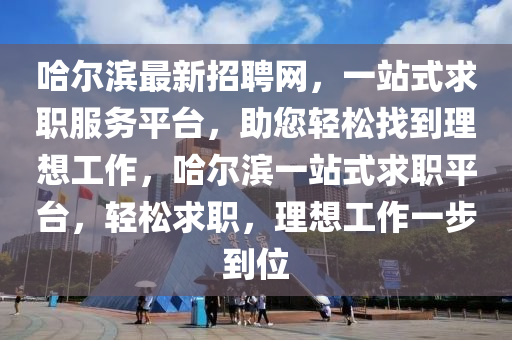 哈尔滨最新招聘网，一站式求职服务平台，助您轻松找到理想工作，哈尔滨一站式求职平台，轻松求职，理想工作一步到位

世界之窗